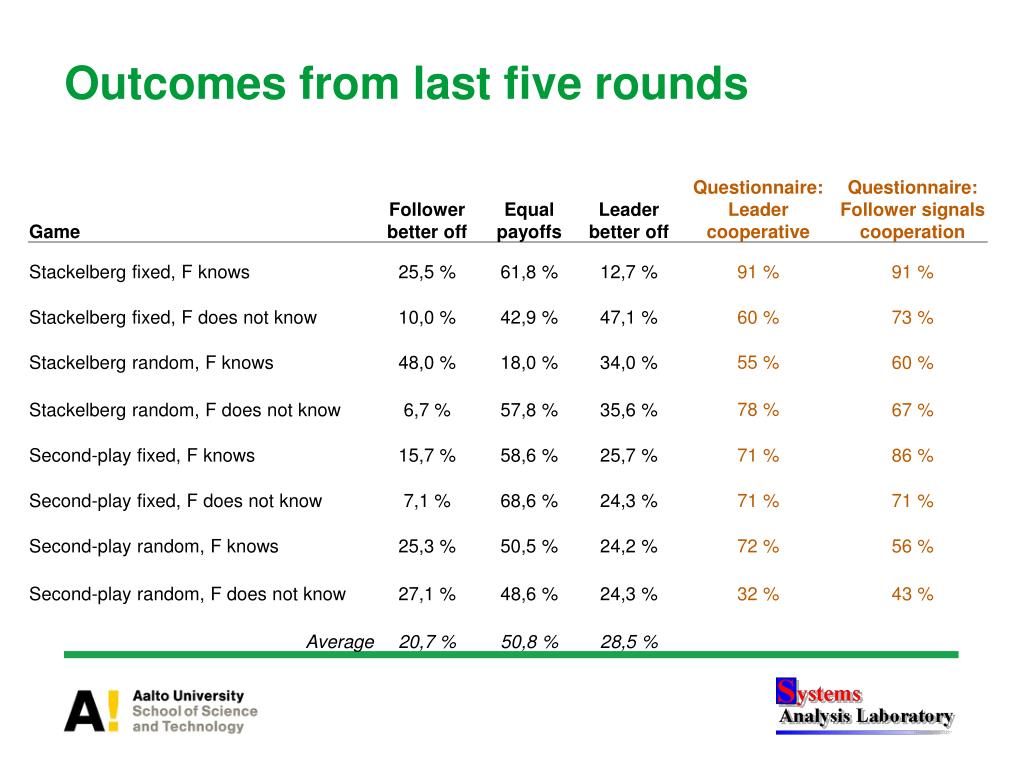 Outcomes from last five rounds

| Game | Follower better off | Equal payoffs | Leader better off | Questionnaire: Leader cooperative | Questionnaire: Follower signals cooperation |
|---|---|---|---|---|---|
| Stackelberg fixed, F knows | 25,5 % | 61,8 % | 12,7 % | 91 % | 91 % |
| Stackelberg fixed, F does not know | 10,0 % | 42,9 % | 47,1 % | 60 % | 73 % |
| Stackelberg random, F knows | 48,0 % | 18,0 % | 34,0 % | 55 % | 60 % |
| Stackelberg random, F does not know | 6,7 % | 57,8 % | 35,6 % | 78 % | 67 % |
| Second-play fixed, F knows | 15,7 % | 58,6 % | 25,7 % | 71 % | 86 % |
| Second-play fixed, F does not know | 7,1 % | 68,6 % | 24,3 % | 71 % | 71 % |
| Second-play random, F knows | 25,3 % | 50,5 % | 24,2 % | 72 % | 56 % |
| Second-play random, F does not know | 27,1 % | 48,6 % | 24,3 % | 32 % | 43 % |
| Average | 20,7 % | 50,8 % | 28,5 % | | |

A! Aalto University School of Science and Technology

Systems Analysis Laboratory